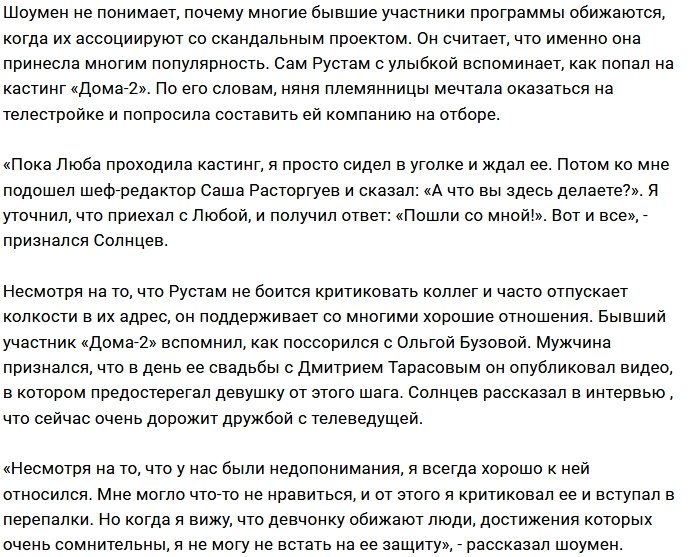 Шоумен не понимает, почему многие бывшие участники программы обижаются, когда их ассоциируют со скандальным проектом. Он считает, что именно она принесла многим популярность. Сам Рустам с улыбкой вспоминает, как попал на кастинг «Дома-2». По его словам, няня племянницы мечтала оказаться на телестройке и попросила составить ей компанию на отборе.

«Пока Люба проходила кастинг, я просто сидел в уголке и ждал ее. Потом ко мне подошел шеф-редактор Саша Расторгуев и сказал: «А что вы здесь делаете?». Я уточнил, что приехал с Любой, и получил ответ: «Пошли со мной!». Вот и все», - признался Солнцев.

Несмотря на то, что Рустам не боится критиковать коллег и часто отпускает колкости в их адрес, он поддерживает со многими хорошие отношения. Бывший участник «Дома-2» вспомнил, как поссорился с Ольгой Бузовой. Мужчина признался, что в день ее свадьбы с Дмитрием Тарасовым он опубликовал видео, в котором предостерегал девушку от этого шага. Солнцев рассказал в интервью , что сейчас очень дорожит дружбой с телеведущей.

«Несмотря на то, что у нас были недопонимания, я всегда хорошо к ней относился. Мне могло что-то не нравиться, и от этого я критиковал ее и вступал в перепалки. Но когда я вижу, что девчонку обижают люди, достижения которых очень сомнительны, я не могу не встать на ее защиту», - рассказал шоумен.